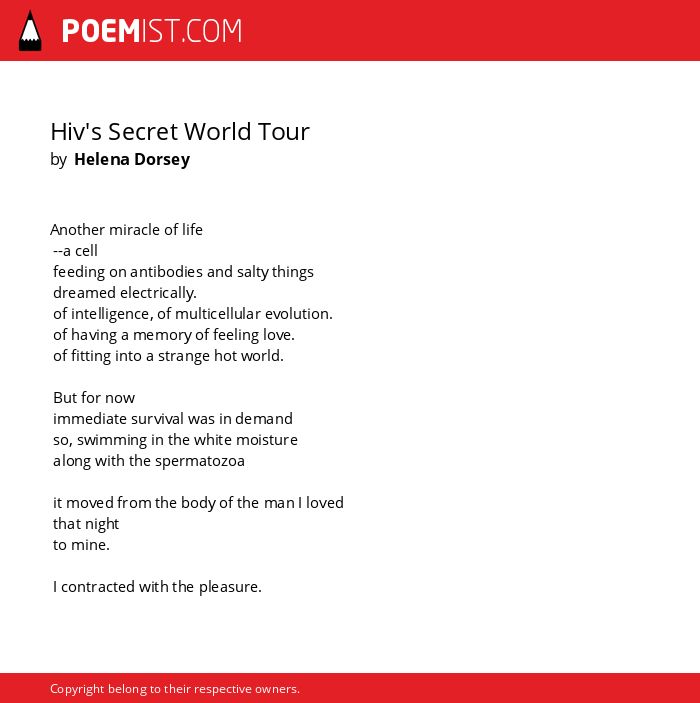 POEMIST.COM

Hiv's Secret World Tour
by Helena Dorsey

Another miracle of life
--a cell
feeding on antibodies and salty things
dreamed electrically.
of intelligence, of multicellular evolution.
of having a memory of feeling love.
of fitting into a strange hot world.

But for now
immediate survival was in demand
so, swimming in the white moisture
along with the spermatozoa

it moved from the body of the man I loved
that night
to mine.

I contracted with the pleasure.

Copyright belong to their respective owners.